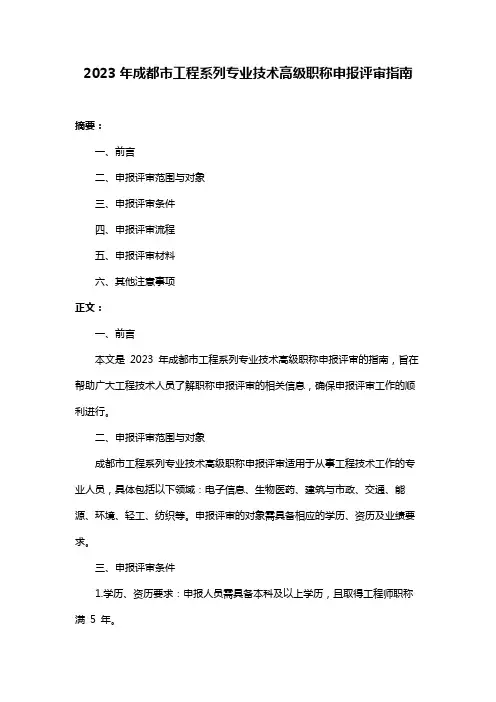 2023 年成都市工程系列专业技术高级职称申报评审指南

摘要：

一、前言

二、申报评审范围与对象

三、申报评审条件

四、申报评审流程

五、申报评审材料

六、其他注意事项

正文：

一、前言

本文是 2023 年成都市工程系列专业技术高级职称申报评审的指南，旨在帮助广大工程技术人员了解职称申报评审的相关信息，确保申报评审工作的顺利进行。

二、申报评审范围与对象

成都市工程系列专业技术高级职称申报评审适用于从事工程技术工作的专业人员，具体包括以下领域：电子信息、生物医药、建筑与市政、交通、能源、环境、轻工、纺织等。申报评审的对象需具备相应的学历、资历及业绩要求。

三、申报评审条件

1.学历、资历要求：申报人员需具备本科及以上学历，且取得工程师职称满 5 年。